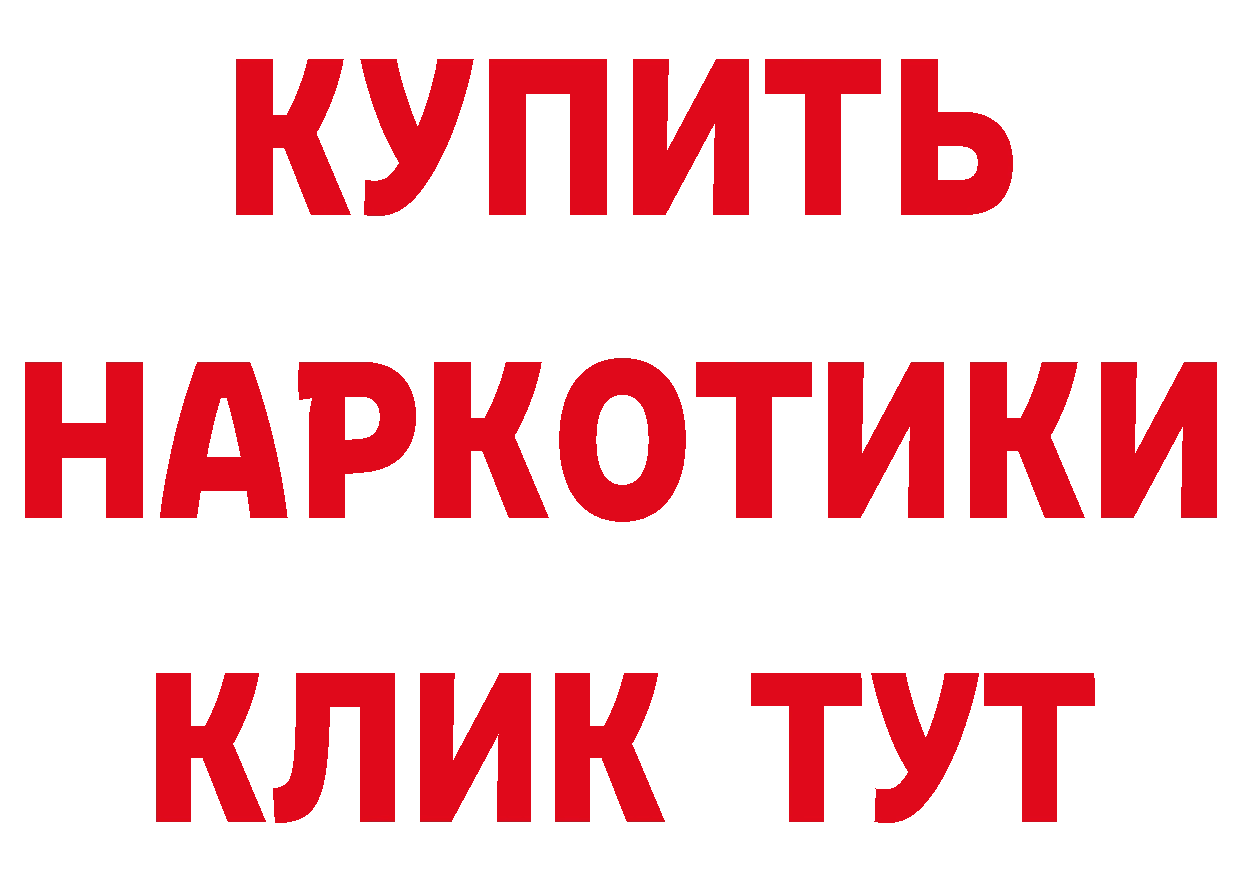 КУПИТЬ

НАРКОТИКИ

КЛИК ТУТ